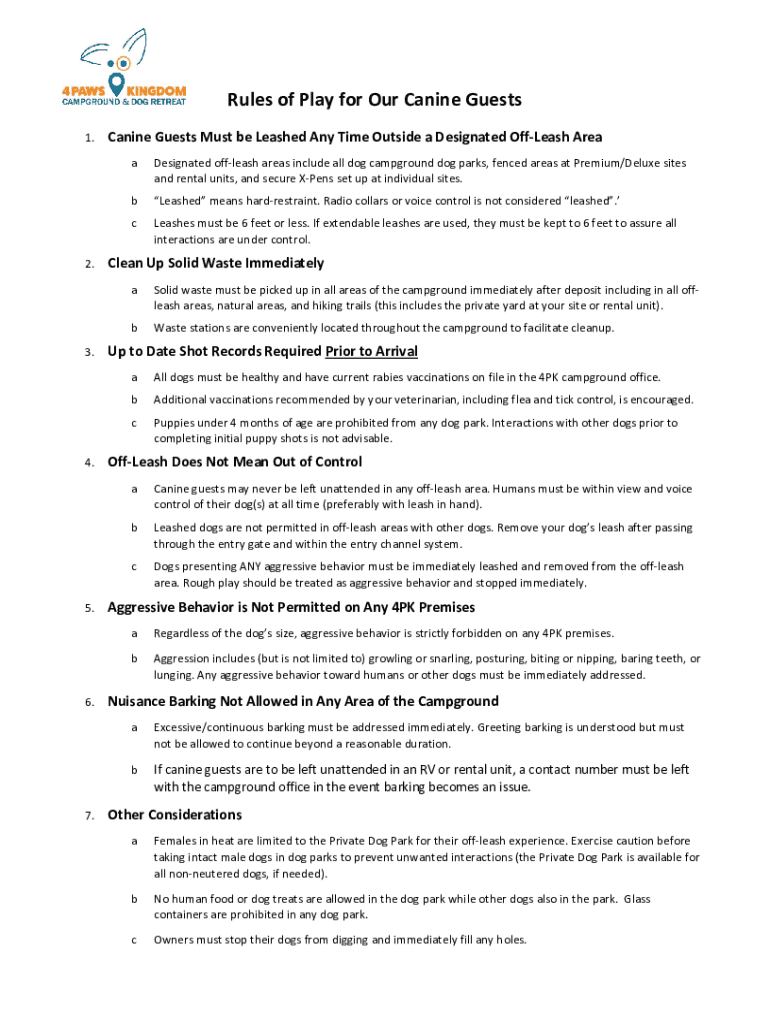 4PAWS KINGDOM
CAMPGROUND & DOG RETREAT

Rules of Play for Our Canine Guests

1. Canine Guests Must be Leashed Any Time Outside a Designated Off-Leash Area

a Designated off-leash areas include all dog campground dog parks, fenced areas at Premium/Deluxe sites and rental units, and secure X-Pens set up at individual sites.

b "Leashed" means hard-restraint. Radio collars or voice control is not considered "leashed".'

c Leashes must be 6 feet or less. If extendable leashes are used, they must be kept to 6 feet to assure all interactions are under control.

2. Clean Up Solid Waste Immediately

a Solid waste must be picked up in all areas of the campground immediately after deposit including in all off-leash areas, natural areas, and hiking trails (this includes the private yard at your site or rental unit).

b Waste stations are conveniently located throughout the campground to facilitate cleanup.

3. Up to Date Shot Records Required Prior to Arrival

a All dogs must be healthy and have current rabies vaccinations on file in the 4PK campground office.

b Additional vaccinations recommended by your veterinarian, including flea and tick control, is encouraged.

c Puppies under 4 months of age are prohibited from any dog park. Interactions with other dogs prior to completing initial puppy shots is not advisable.

4. Off-Leash Does Not Mean Out of Control

a Canine guests may never be left unattended in any off-leash area. Humans must be within view and voice control of their dog(s) at all time (preferably with leash in hand).

b Leashed dogs are not permitted in off-leash areas with other dogs. Remove your dog's leash after passing through the entry gate and within the entry channel system.

c Dogs presenting ANY aggressive behavior must be immediately leashed and removed from the off-leash area. Rough play should be treated as aggressive behavior and stopped immediately.

5. Aggressive Behavior is Not Permitted on Any 4PK Premises

a Regardless of the dog's size, aggressive behavior is strictly forbidden on any 4PK premises.

b Aggression includes (but is not limited to) growling or snarling, posturing, biting or nipping, baring teeth, or lunging. Any aggressive behavior toward humans or other dogs must be immediately addressed.

6. Nuisance Barking Not Allowed in Any Area of the Campground

a Excessive/continuous barking must be addressed immediately. Greeting barking is understood but must not be allowed to continue beyond a reasonable duration.

b If canine guests are to be left unattended in an RV or rental unit, a contact number must be left with the campground office in the event barking becomes an issue.

7. Other Considerations

a Females in heat are limited to the Private Dog Park for their off-leash experience. Exercise caution before taking intact male dogs in dog parks to prevent unwanted interactions (the Private Dog Park is available for all non-neutered dogs, if needed).

b No human food or dog treats are allowed in the dog park while other dogs also in the park. Glass containers are prohibited in any dog park.

c Owners must stop their dogs from digging and immediately fill any holes.